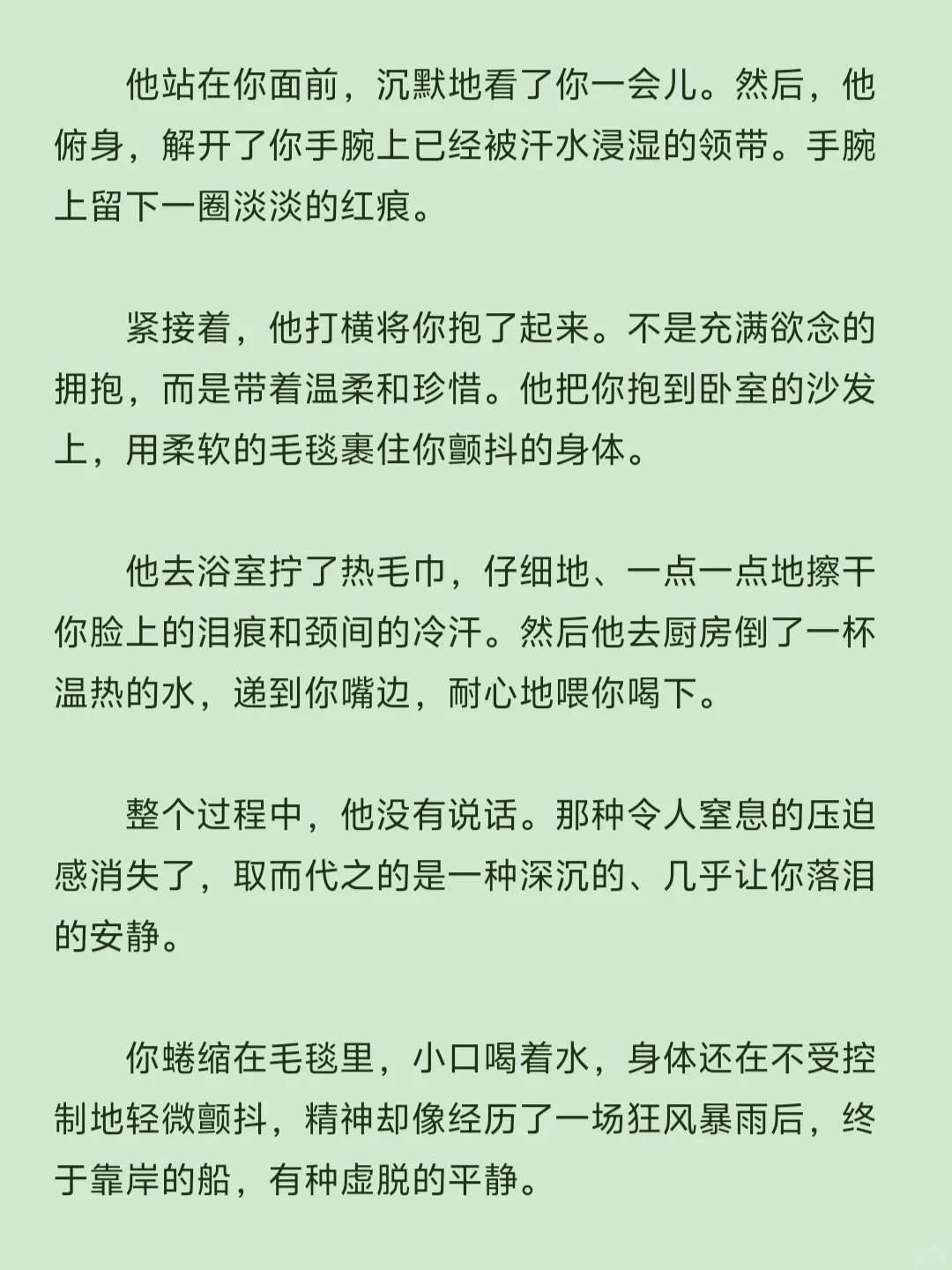 他站在你面前，沉默地看了你一会儿。然后，他俯身，解开了你手腕上已经被汗水浸湿的领带。手腕上留下一圈淡淡的红痕。

紧接着，他打横将你抱了起来。不是充满欲念的拥抱，而是带着温柔和珍惜。他把你抱到卧室的沙发上，用柔软的毛毯裹住你颤抖的身体。

他去浴室拧了热毛巾，仔细地、一点一点地擦干你脸上的泪痕和颈间的冷汗。然后他去厨房倒了一杯温热的水，递到你嘴边，耐心地喂你喝下。

整个过程中，他没有说话。那种令人窒息的压迫感消失了，取而代之的是一种深沉的、几乎让你落泪的安静。

你蜷缩在毛毯里，小口喝着水，身体还在不受控制地轻微颤抖，精神却像经历了一场狂风暴雨后，终于靠岸的船，有种虚脱的平静。